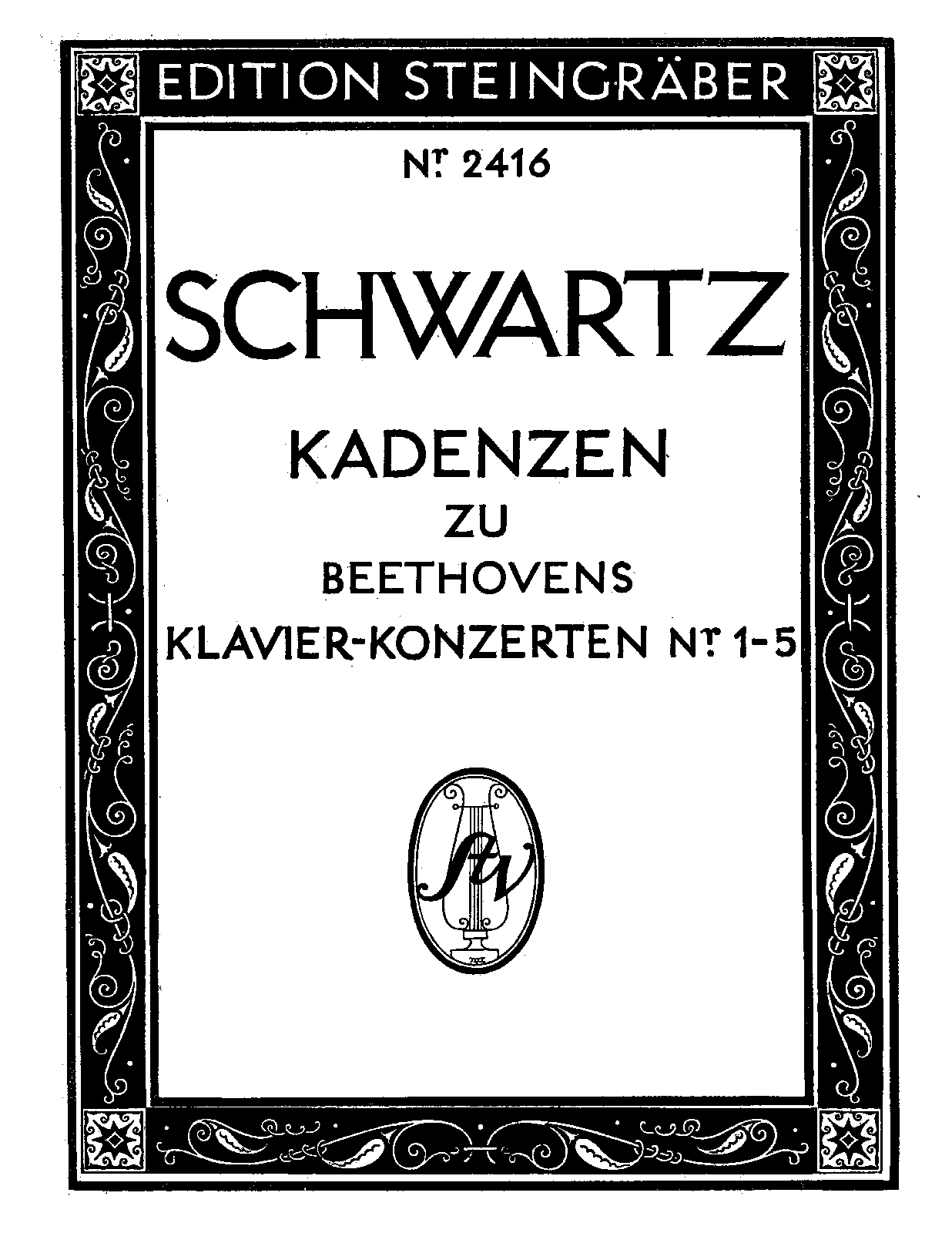 EDITION STEINGRÄBER

Nr. 2416

SCHWARTZ

KADENZEN
ZU
BEETHOVENS
KLAVIER-KONZERTEN Nr. 1-5

StV